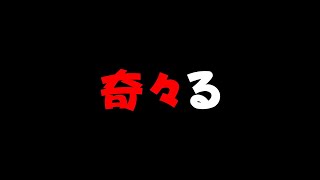 奇々る